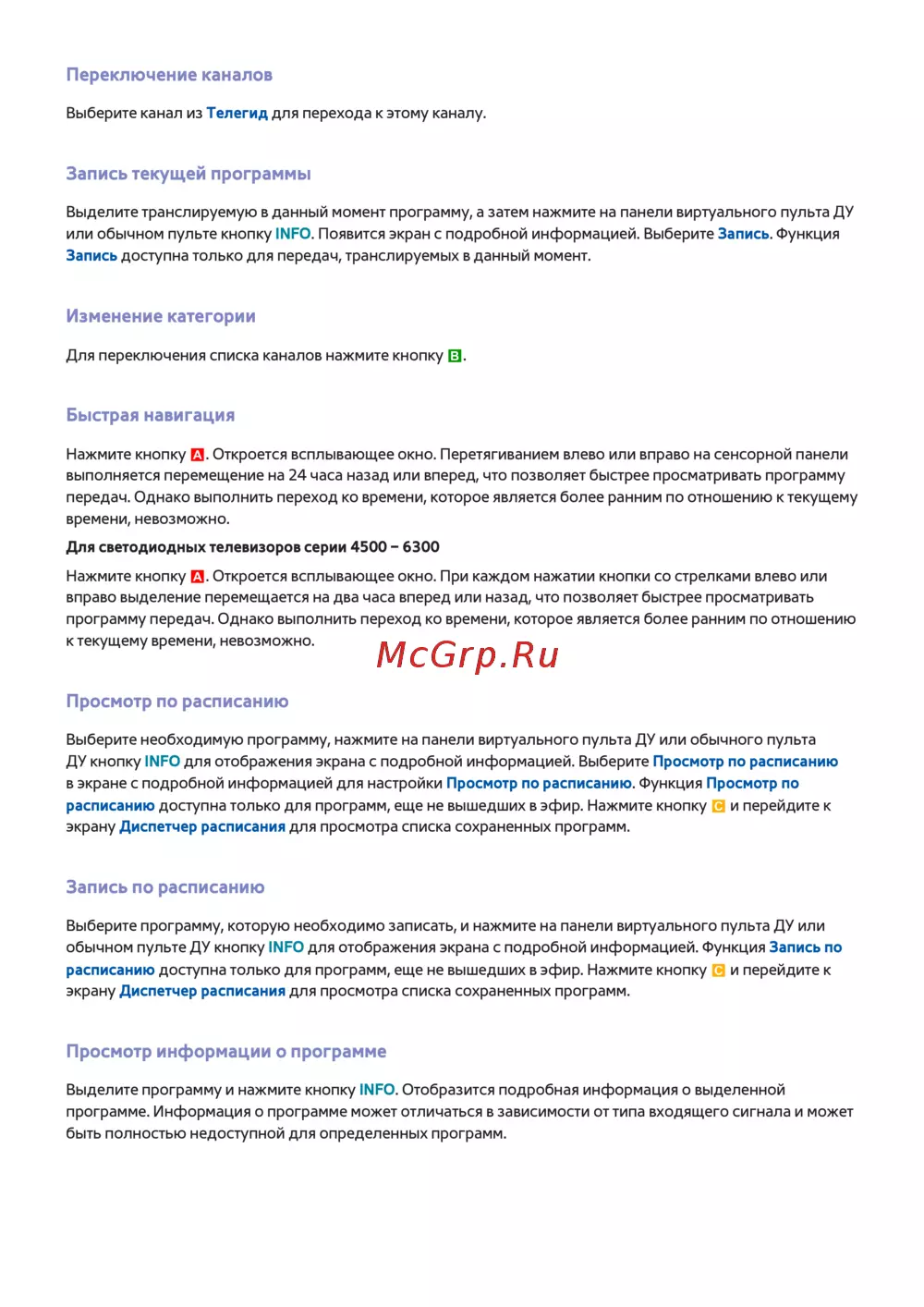 Переключение каналов

Выберите канал из Телегид для перехода к этому каналу.

Запись текущей программы

Выделите транслируемую в данный момент программу, а затем нажмите на панели виртуального пульта ДУ или обычном пульте кнопку INFO. Появится экран с подробной информацией. Выберите Запись. Функция Запись доступна только для передач, транслируемых в данный момент.

Изменение категории

Для переключения списка каналов нажмите кнопку B.

Быстрая навигация

Нажмите кнопку A. Откроется всплывающее окно. Перетягиванием влево или вправо на сенсорной панели выполняется перемещение на 24 часа назад или вперед, что позволяет быстрее просматривать программу передач. Однако выполнить переход ко времени, которое является более ранним по отношению к текущему времени, невозможно.

Для светодиодных телевизоров серии 4500 – 6300

Нажмите кнопку A. Откроется всплывающее окно. При каждом нажатии кнопки со стрелками влево или вправо выделение перемещается на два часа вперед или назад, что позволяет быстрее просматривать программу передач. Однако выполнить переход ко времени, которое является более ранним по отношению к текущему времени, невозможно.

McGrp.Ru

Просмотр по расписанию

Выберите необходимую программу, нажмите на панели виртуального пульта ДУ или обычного пульта ДУ кнопку INFO для отображения экрана с подробной информацией. Выберите Просмотр по расписанию в экране с подробной информацией для настройки Просмотр по расписанию. Функция Просмотр по расписанию доступна только для программ, еще не вышедших в эфир. Нажмите кнопку C и перейдите к экрану Диспетчер расписания для просмотра списка сохраненных программ.

Запись по расписанию

Выберите программу, которую необходимо записать, и нажмите на панели виртуального пульта ДУ или обычном пульте ДУ кнопку INFO для отображения экрана с подробной информацией. Функция Запись по расписанию доступна только для программ, еще не вышедших в эфир. Нажмите кнопку C и перейдите к экрану Диспетчер расписания для просмотра списка сохраненных программ.

Просмотр информации о программе

Выделите программу и нажмите кнопку INFO. Отобразится подробная информация о выделенной программе. Информация о программе может отличаться в зависимости от типа входящего сигнала и может быть полностью недоступной для определенных программ.